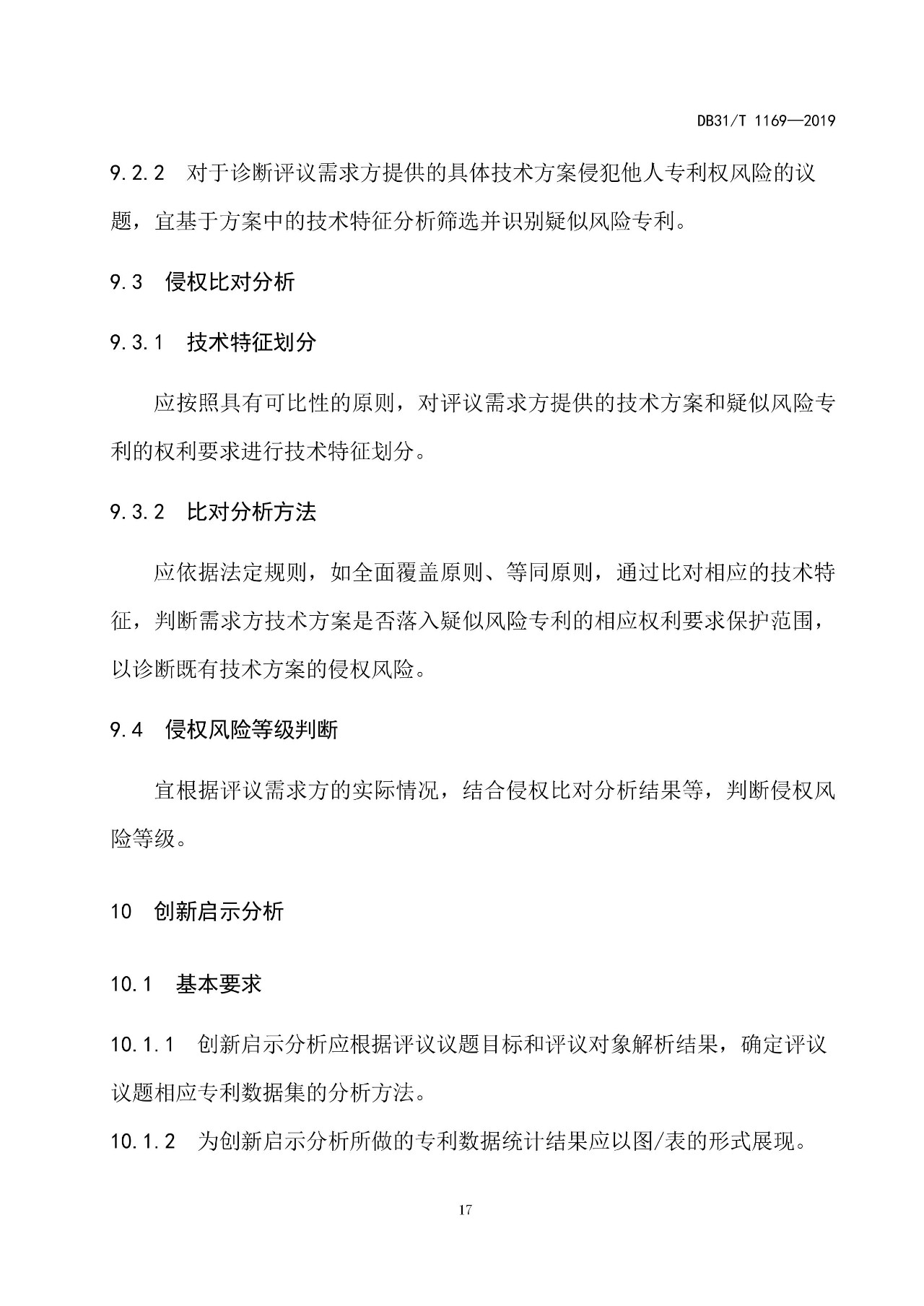 DB31/T 1169—2019

9.2.2　对于诊断评议需求方提供的具体技术方案侵犯他人专利权风险的议题，宜基于方案中的技术特征分析筛选并识别疑似风险专利。

9.3　侵权比对分析

9.3.1　技术特征划分

应按照具有可比性的原则，对评议需求方提供的技术方案和疑似风险专利的权利要求进行技术特征划分。

9.3.2　比对分析方法

应依据法定规则，如全面覆盖原则、等同原则，通过比对相应的技术特征，判断需求方技术方案是否落入疑似风险专利的相应权利要求保护范围，以诊断既有技术方案的侵权风险。

9.4　侵权风险等级判断

宜根据评议需求方的实际情况，结合侵权比对分析结果等，判断侵权风险等级。

10　创新启示分析

10.1　基本要求

10.1.1　创新启示分析应根据评议议题目标和评议对象解析结果，确定评议议题相应专利数据集的分析方法。

10.1.2　为创新启示分析所做的专利数据统计结果应以图/表的形式展现。

17